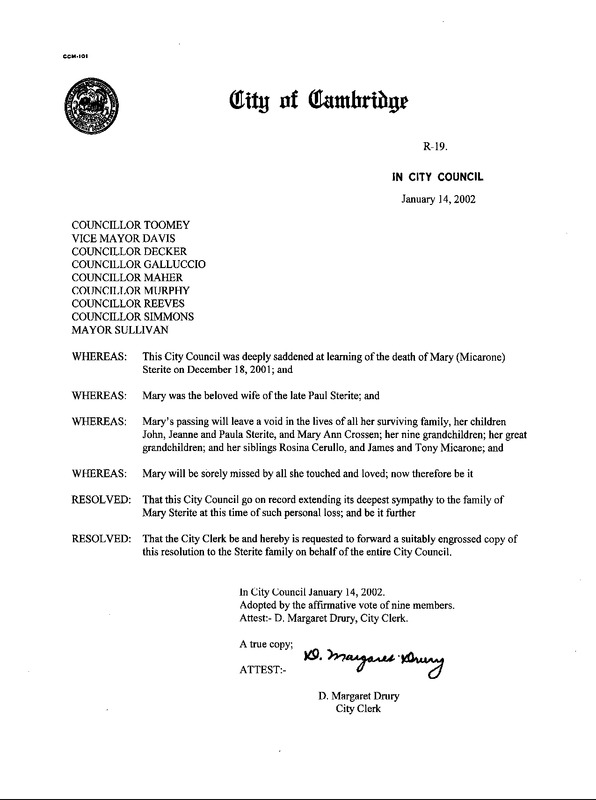 CCM-101

City of Cambridge

R-19.

IN CITY COUNCIL

January 14, 2002

COUNCILLOR TOOMEY
VICE MAYOR DAVIS
COUNCILLOR DECKER
COUNCILLOR GALLUCCIO
COUNCILLOR MAHER
COUNCILLOR MURPHY
COUNCILLOR REEVES
COUNCILLOR SIMMONS
MAYOR SULLIVAN

WHEREAS: This City Council was deeply saddened at learning of the death of Mary (Micarone) Sterite on December 18, 2001; and

WHEREAS: Mary was the beloved wife of the late Paul Sterite; and

WHEREAS: Mary's passing will leave a void in the lives of all her surviving family, her children John, Jeanne and Paula Sterite, and Mary Ann Crossen; her nine grandchildren; her great grandchildren; and her siblings Rosina Cerullo, and James and Tony Micarone; and

WHEREAS: Mary will be sorely missed by all she touched and loved; now therefore be it

RESOLVED: That this City Council go on record extending its deepest sympathy to the family of Mary Sterite at this time of such personal loss; and be it further

RESOLVED: That the City Clerk be and hereby is requested to forward a suitably engrossed copy of this resolution to the Sterite family on behalf of the entire City Council.

In City Council January 14, 2002.
Adopted by the affirmative vote of nine members.
Attest:- D. Margaret Drury, City Clerk.

A true copy;

ATTEST:- D. Margaret Drury

D. Margaret Drury
City Clerk